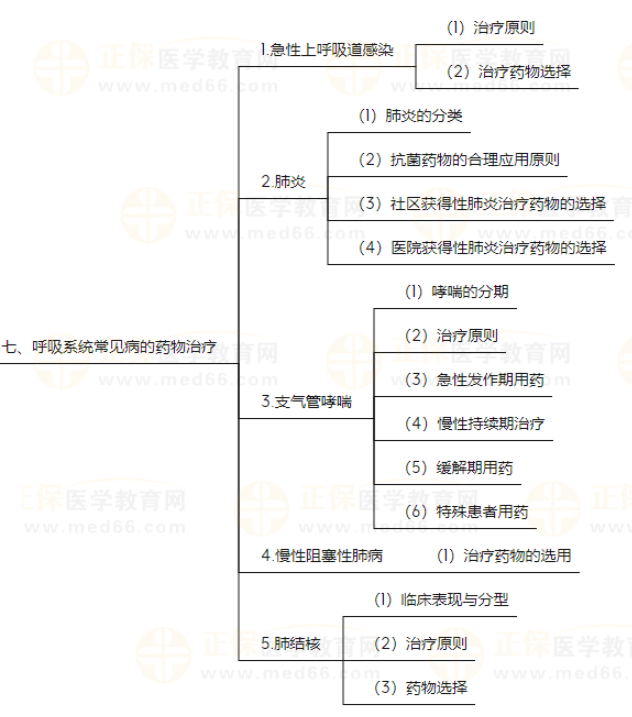 七、呼吸系统常见病的药物治疗

1.急性上呼吸道感染
(1) 治疗原则
(2) 治疗药物选择

2.肺炎
(1) 肺炎的分类
(2) 抗菌药物的合理应用原则
(3) 社区获得性肺炎治疗药物的选择
(4) 医院获得性肺炎治疗药物的选择

3.支气管哮喘
(1) 哮喘的分期
(2) 治疗原则
(3) 急性发作期用药
(4) 慢性持续期治疗
(5) 缓解期用药
(6) 特殊患者用药

4.慢性阻塞性肺病
(1) 治疗药物的选用

5.肺结核
(1) 临床表现与分型
(2) 治疗原则
(3) 药物选择

正保医学教育网 www.med66.com